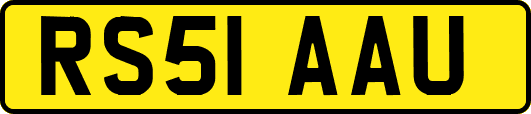 RS51 AAU